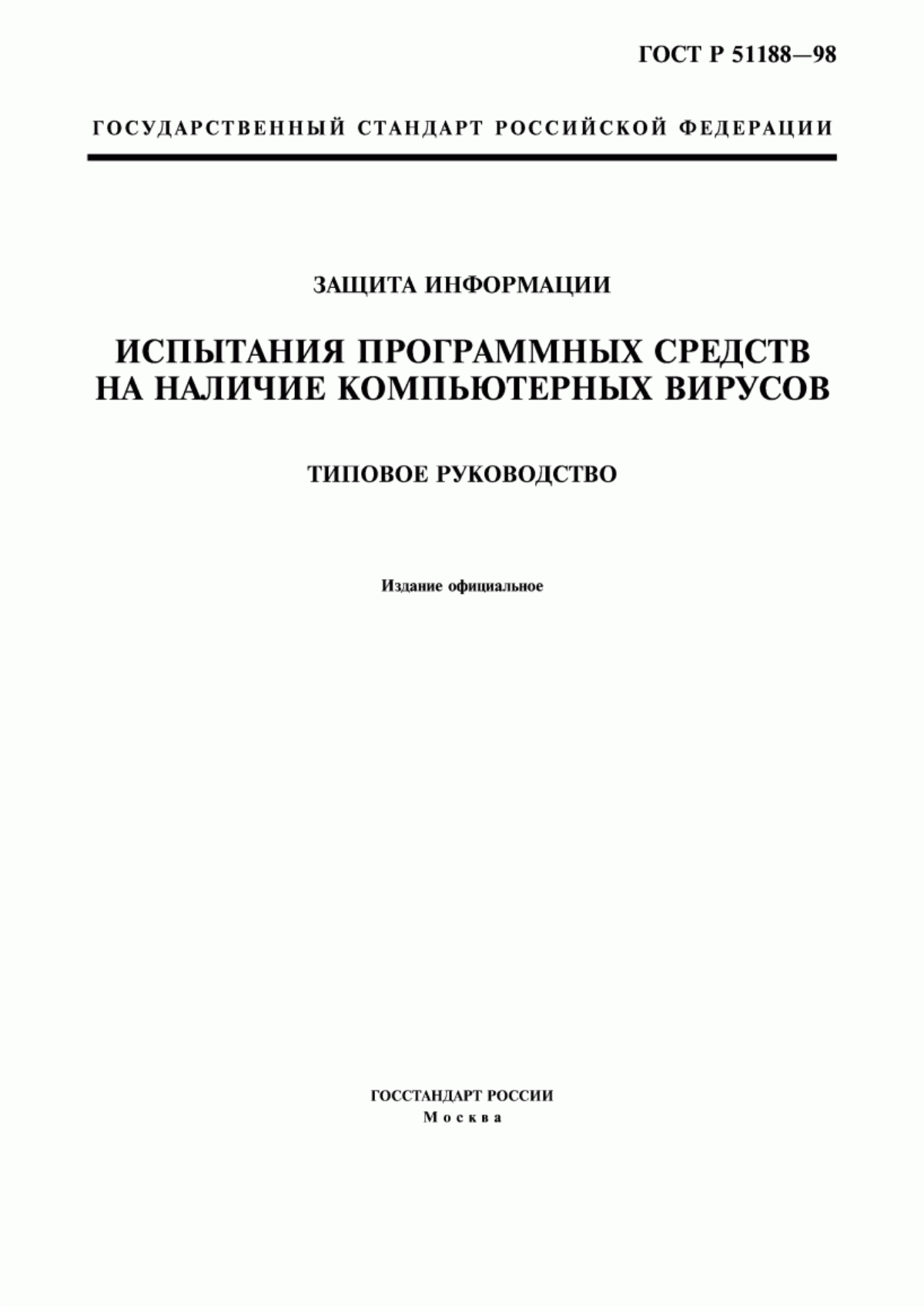 ГОСТ Р 51188—98

ГОСУДАРСТВЕННЫЙ СТАНДАРТ РОССИЙСКОЙ ФЕДЕРАЦИИ

ЗАЩИТА ИНФОРМАЦИИ

ИСПЫТАНИЯ ПРОГРАММНЫХ СРЕДСТВ НА НАЛИЧИЕ КОМПЬЮТЕРНЫХ ВИРУСОВ

ТИПОВОЕ РУКОВОДСТВО

Издание официальное

ГОССТАНДАРТ РОССИИ
Москва